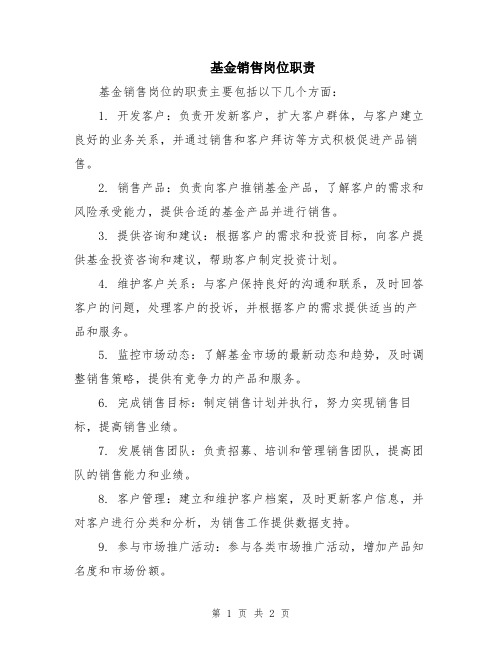 基金销售岗位职责

基金销售岗位的职责主要包括以下几个方面：

1. 开发客户：负责开发新客户，扩大客户群体，与客户建立良好的业务关系，并通过销售和客户拜访等方式积极促进产品销售。

2. 销售产品：负责向客户推销基金产品，了解客户的需求和风险承受能力，提供合适的基金产品并进行销售。

3. 提供咨询和建议：根据客户的需求和投资目标，向客户提供基金投资咨询和建议，帮助客户制定投资计划。

4. 维护客户关系：与客户保持良好的沟通和联系，及时回答客户的问题，处理客户的投诉，并根据客户的需求提供适当的产品和服务。

5. 监控市场动态：了解基金市场的最新动态和趋势，及时调整销售策略，提供有竞争力的产品和服务。

6. 完成销售目标：制定销售计划并执行，努力实现销售目标，提高销售业绩。

7. 发展销售团队：负责招募、培训和管理销售团队，提高团队的销售能力和业绩。

8. 客户管理：建立和维护客户档案，及时更新客户信息，并对客户进行分类和分析，为销售工作提供数据支持。

9. 参与市场推广活动：参与各类市场推广活动，增加产品知名度和市场份额。

第 1 页 共 2 页